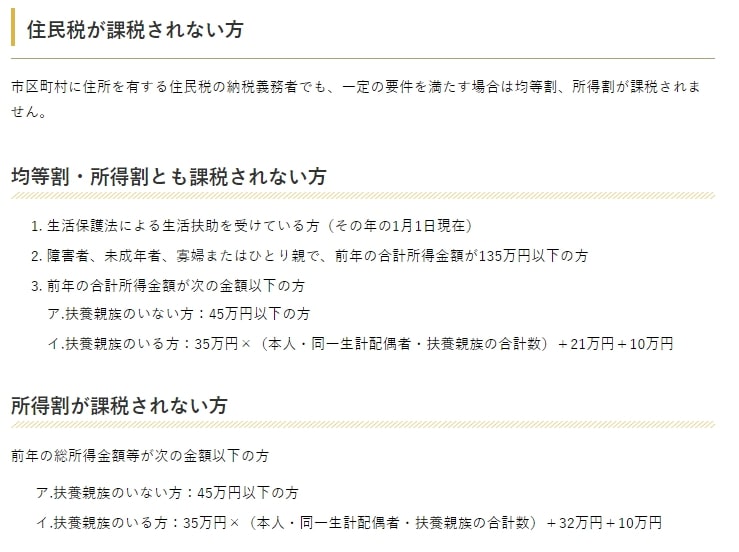 住民税が課税されない方

市区町村に住所を有する住民税の納税義務者でも、一定の要件を満たす場合は均等割、所得割が課税されません。

均等割・所得割とも課税されない方

1. 生活保護法による生活扶助を受けている方（その年の1月1日現在）
2. 障害者、未成年者、寡婦またはひとり親で、前年の合計所得金額が135万円以下の方
3. 前年の合計所得金額が次の金額以下の方
ア.扶養親族のいない方：45万円以下の方
イ.扶養親族のいる方：35万円×（本人・同一生計配偶者・扶養親族の合計数）＋21万円＋10万円

所得割が課税されない方

前年の総所得金額等が次の金額以下の方

ア.扶養親族のいない方：45万円以下の方
イ.扶養親族のいる方：35万円×（本人・同一生計配偶者・扶養親族の合計数）＋32万円＋10万円